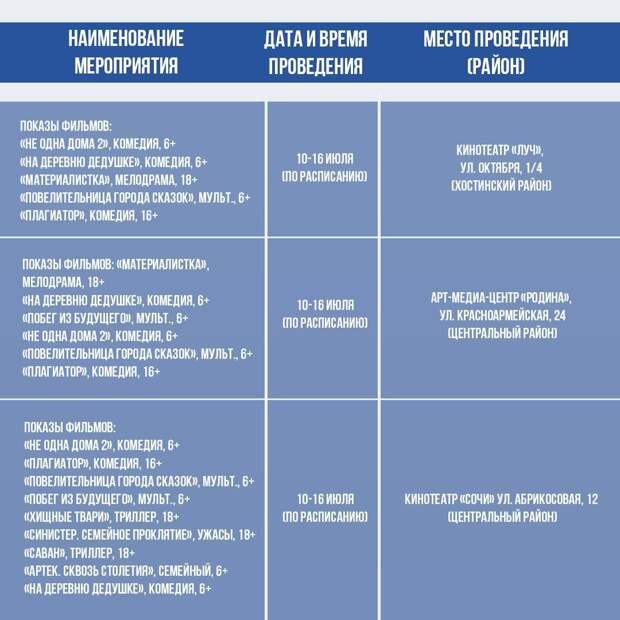 | НАИМЕНОВАНИЕ МЕРОПРИЯТИЯ | ДАТА И ВРЕМЯ ПРОВЕДЕНИЯ | МЕСТО ПРОВЕДЕНИЯ (РАЙОН) |
|---|---|---|
| ПОКАЗЫ ФИЛЬМОВ: «НЕ ОДНА ДОМА 2», КОМЕДИЯ, 6+ «НА ДЕРЕВНЮ ДЕДУШКЕ», КОМЕДИЯ, 6+ «МАТЕРИАЛИСТКА», МЕЛОДРАМА, 18+ «ПОВЕЛИТЕЛЬНИЦА ГОРОДА СКАЗОК», МУЛЬТ., 6+ «ПЛАГИАТОР», КОМЕДИЯ, 16+ | 10-16 ИЮЛЯ (ПО РАСПИСАНИЮ) | КИНОТЕАТР «ЛУЧ», УЛ. ОКТЯБРЯ, 1/4 (ХОСТИНСКИЙ РАЙОН) |
| ПОКАЗЫ ФИЛЬМОВ: «МАТЕРИАЛИСТКА», МЕЛОДРАМА, 18+ «НА ДЕРЕВНЮ ДЕДУШКЕ», КОМЕДИЯ, 6+ «ПОБЕГ ИЗ БУДУЩЕГО», МУЛЬТ., 6+ «НЕ ОДНА ДОМА 2», КОМЕДИЯ, 6+ «ПОВЕЛИТЕЛЬНИЦА ГОРОДА СКАЗОК», МУЛЬТ., 6+ «ПЛАГИАТОР», КОМЕДИЯ, 16+ | 10-16 ИЮЛЯ (ПО РАСПИСАНИЮ) | АРТ-МЕДИА-ЦЕНТР «РОДИНА», УЛ. КРАСНОАРМЕЙСКАЯ, 24 (ЦЕНТРАЛЬНЫЙ РАЙОН) |
| ПОКАЗЫ ФИЛЬМОВ: «НЕ ОДНА ДОМА 2», КОМЕДИЯ, 6+ «ПЛАГИАТОР», КОМЕДИЯ, 16+ «ПОВЕЛИТЕЛЬНИЦА ГОРОДА СКАЗОК», МУЛЬТ., 6+ «ПОБЕГ ИЗ БУДУЩЕГО», МУЛЬТ., 6+ «ХИЩНЫЕ ТВАРИ», ТРИЛЛЕР, 18+ «СИНИСТЕР. СЕМЕЙНОЕ ПРОКЛЯТИЕ», УЖАСЫ, 18+ «САВАН», ТРИЛЛЕР, 18+ «АРТЕК. СКВОЗЬ СТОЛЕТИЯ», СЕМЕЙНЫЙ, 6+ «НА ДЕРЕВНЮ ДЕДУШКЕ», КОМЕДИЯ, 6+ | 10-16 ИЮЛЯ (ПО РАСПИСАНИЮ) | КИНОТЕАТР «СОЧИ» УЛ. АБРИКОСОВАЯ, 12 (ЦЕНТРАЛЬНЫЙ РАЙОН) |